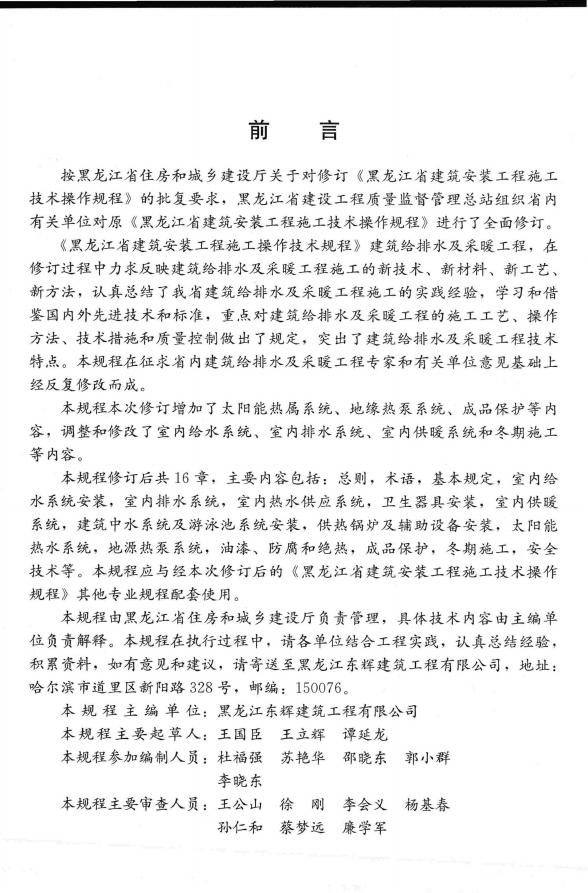 前　言

按黑龙江省住房和城乡建设厅关于对修订《黑龙江省建筑安装工程施工技术操作规程》的批复要求，黑龙江省建设工程质量监督管理总站组织省内有关单位对原《黑龙江省建筑安装工程施工技术操作规程》进行了全面修订。

《黑龙江省建筑安装工程施工操作技术规程》建筑给排水及采暖工程，在修订过程中力求反映建筑给排水及采暖工程施工的新技术、新材料、新工艺、新方法，认真总结了我省建筑给排水及采暖工程施工的实践经验，学习和借鉴国内外先进技术和标准，重点对建筑给排水及采暖工程的施工工艺、操作方法、技术措施和质量控制做出了规定，突出了建筑给排水及采暖工程技术特点。本规程在征求省内建筑给排水及采暖工程专家和有关单位意见基础上经反复修改而成。

本规程本次修订增加了太阳能热属系统、地缘热泵系统、成品保护等内容，调整和修改了室内给水系统、室内排水系统、室内供暖系统和冬期施工等内容。

本规程修订后共16章，主要内容包括：总则，术语，基本规定，室内给水系统安装，室内排水系统，室内热水供应系统，卫生器具安装，室内供暖系统，建筑中水系统及游泳池系统安装，供热锅炉及辅助设备安装，太阳能热水系统，地源热泵系统，油漆、防腐和绝热，成品保护，冬期施工，安全技术等。本规程应与经本次修订后的《黑龙江省建筑安装工程施工技术操作规程》其他专业规程配套使用。

本规程由黑龙江省住房和城乡建设厅负责管理，具体技术内容由主编单位负责解释。本规程在执行过程中，请各单位结合工程实践，认真总结经验，积累资料，如有意见和建议，请寄送至黑龙江东辉建筑工程有限公司，地址：哈尔滨市道里区新阳路328号，邮编：150076。

本规程主编单位：黑龙江东辉建筑工程有限公司
本规程主要起草人：王国臣　王立辉　谭延龙
本规程参加编制人员：杜福强　苏艳华　邵晓东　郭小群　李晓东
本规程主要审查人员：王公山　徐　刚　李会义　杨基春　孙仁和　蔡梦远　廉学军